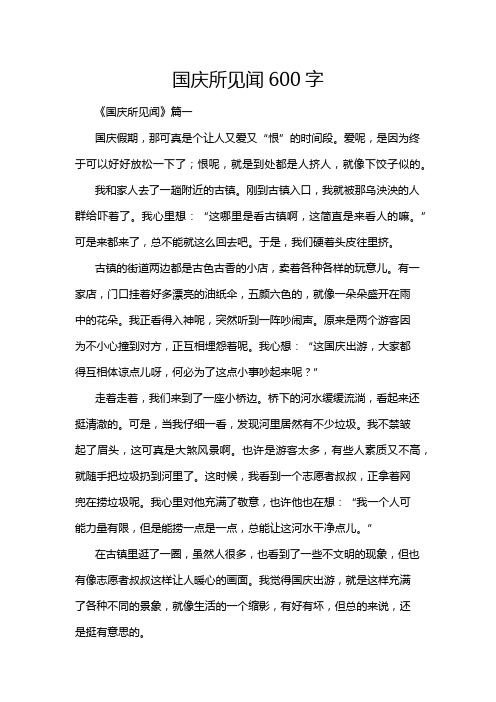 国庆所见闻600字

《国庆所见闻》篇一

国庆假期，那可真是个让人又爱又“恨”的时间段。爱呢，是因为终于可以好好放松一下了；恨呢，就是到处都是人挤人，就像下饺子似的。

我和家人去了一趟附近的古镇。刚到古镇入口，我就被那乌泱泱的人群给吓着了。我心里想：“这哪里是看古镇啊，这简直是来看人的嘛。”可是来都来了，总不能就这么回去吧。于是，我们硬着头皮往里挤。

古镇的街道两边都是古色古香的小店，卖着各种各样的玩意儿。有一家店，门口挂着好多漂亮的油纸伞，五颜六色的，就像一朵朵盛开在雨中的花朵。我正看得入神呢，突然听到一阵吵闹声。原来是两个游客因为不小心撞到对方，正互相埋怨着呢。我心想：“这国庆出游，大家都得互相体谅点儿呀，何必为了这点小事吵起来呢？”

走着走着，我们来到了一座小桥边。桥下的河水缓缓流淌，看起来还挺清澈的。可是，当我仔细一看，发现河里居然有不少垃圾。我不禁皱起了眉头，这可真是大煞风景啊。也许是游客太多，有些人素质又不高，就随手把垃圾扔到河里了。这时候，我看到一个志愿者叔叔，正拿着网兜在捞垃圾呢。我心里对他充满了敬意，也许他也在想：“我一个人可能力量有限，但是能捞一点是一点，总能让这河水干净点儿。”

在古镇里逛了一圈，虽然人很多，也看到了一些不文明的现象，但也有像志愿者叔叔这样让人暖心的画面。我觉得国庆出游，就是这样充满了各种不同的景象，就像生活的一个缩影，有好有坏，但总的来说，还是挺有意思的。